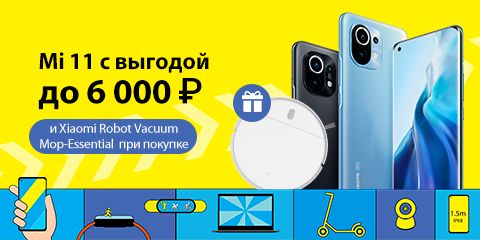 Mi 11 с выгодой до 6 000 ₽

и Xiaomi Robot Vacuum Mop-Essential при покупке

1.5m IP68